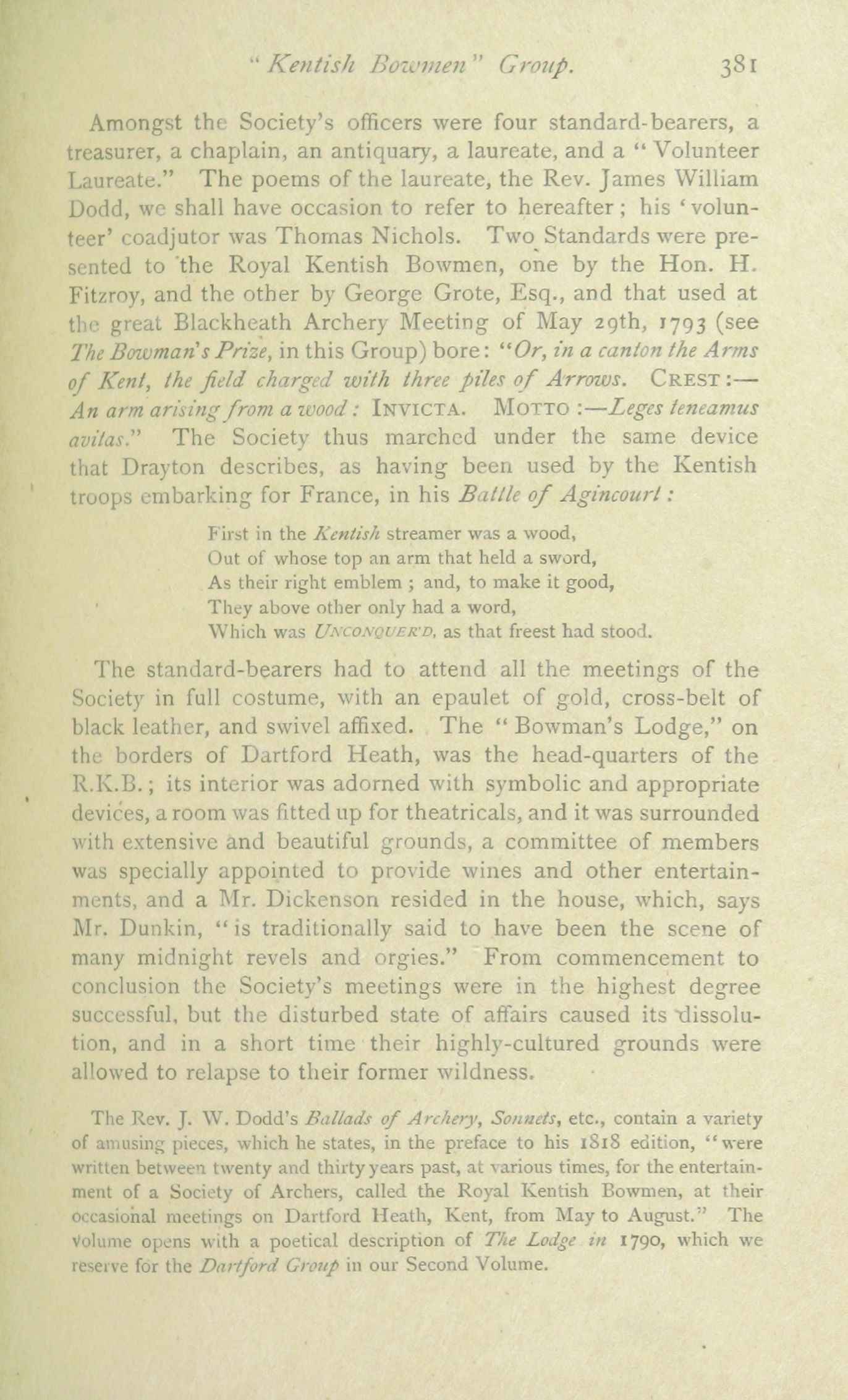 "Kentish Bowmen" Group. 381

Amongst the Society's officers were four standard-bearers, a treasurer, a chaplain, an antiquary, a laureate, and a "Volunteer Laureate." The poems of the laureate, the Rev. James William Dodd, we shall have occasion to refer to hereafter; his 'volunteer' coadjutor was Thomas Nichols. Two Standards were presented to the Royal Kentish Bowmen, one by the Hon. H. Fitzroy, and the other by George Grote, Esq., and that used at the great Blackheath Archery Meeting of May 29th, 1793 (see The Bowman's Prize, in this Group) bore: "Or, in a canton the Arms of Kent, the field charged with three piles of Arrows. CREST:—An arm arising from a wood: INVICTA. MOTTO:—Leges teneamus avitas." The Society thus marched under the same device that Drayton describes, as having been used by the Kentish troops embarking for France, in his Battle of Agincourt:

First in the Kentish streamer was a wood,
Out of whose top an arm that held a sword,
As their right emblem; and, to make it good,
They above other only had a word,
Which was UNCONQUER'D, as that freest had stood.

The standard-bearers had to attend all the meetings of the Society in full costume, with an epaulet of gold, cross-belt of black leather, and swivel affixed. The "Bowman's Lodge," on the borders of Dartford Heath, was the head-quarters of the R.K.B.; its interior was adorned with symbolic and appropriate devices, a room was fitted up for theatricals, and it was surrounded with extensive and beautiful grounds, a committee of members was specially appointed to provide wines and other entertainments, and a Mr. Dickenson resided in the house, which, says Mr. Dunkin, "is traditionally said to have been the scene of many midnight revels and orgies." From commencement to conclusion the Society's meetings were in the highest degree successful, but the disturbed state of affairs caused its dissolution, and in a short time their highly-cultured grounds were allowed to relapse to their former wildness.

The Rev. J. W. Dodd's Ballads of Archery, Sonnets, etc., contain a variety of amusing pieces, which he states, in the preface to his 1818 edition, "were written between twenty and thirty years past, at various times, for the entertainment of a Society of Archers, called the Royal Kentish Bowmen, at their occasional meetings on Dartford Heath, Kent, from May to August." The volume opens with a poetical description of The Lodge in 1790, which we reserve for the Dartford Group in our Second Volume.